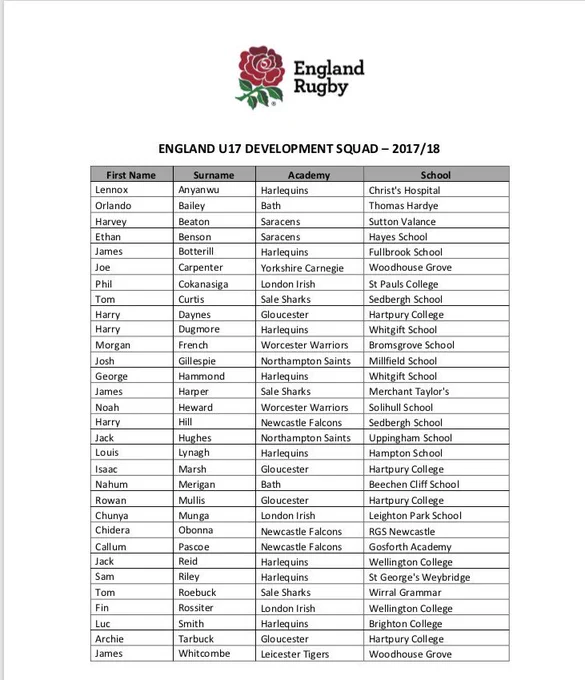 England Rugby

ENGLAND U17 DEVELOPMENT SQUAD – 2017/18

| First Name | Surname | Academy | School |
|---|---|---|---|
| Lennox | Anyanwu | Harlequins | Christ's Hospital |
| Orlando | Bailey | Bath | Thomas Hardye |
| Harvey | Beaton | Saracens | Sutton Valance |
| Ethan | Benson | Saracens | Hayes School |
| James | Botterill | Harlequins | Fullbrook School |
| Joe | Carpenter | Yorkshire Carnegie | Woodhouse Grove |
| Phil | Cokanasiga | London Irish | St Pauls College |
| Tom | Curtis | Sale Sharks | Sedbergh School |
| Harry | Daynes | Gloucester | Hartpury College |
| Harry | Dugmore | Harlequins | Whitgift School |
| Morgan | French | Worcester Warriors | Bromsgrove School |
| Josh | Gillespie | Northampton Saints | Millfield School |
| George | Hammond | Harlequins | Whitgift School |
| James | Harper | Sale Sharks | Merchant Taylor's |
| Noah | Heward | Worcester Warriors | Solihull School |
| Harry | Hill | Newcastle Falcons | Sedbergh School |
| Jack | Hughes | Northampton Saints | Uppingham School |
| Louis | Lynagh | Harlequins | Hampton School |
| Isaac | Marsh | Gloucester | Hartpury College |
| Nahum | Merigan | Bath | Beechen Cliff School |
| Rowan | Mullis | Gloucester | Hartpury College |
| Chunya | Munga | London Irish | Leighton Park School |
| Chidera | Obonna | Newcastle Falcons | RGS Newcastle |
| Callum | Pascoe | Newcastle Falcons | Gosforth Academy |
| Jack | Reid | Harlequins | Wellington College |
| Sam | Riley | Harlequins | St George's Weybridge |
| Tom | Roebuck | Sale Sharks | Wirral Grammar |
| Fin | Rossiter | London Irish | Wellington College |
| Luc | Smith | Harlequins | Brighton College |
| Archie | Tarbuck | Gloucester | Hartpury College |
| James | Whitcombe | Leicester Tigers | Woodhouse Grove |